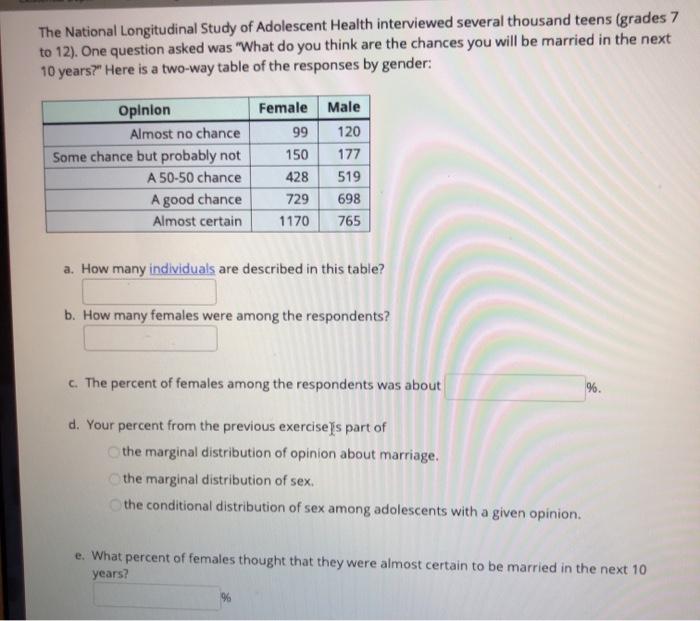 The National Longitudinal Study of Adolescent Health interviewed several thousand teens (grades 7 to 12). One question asked was "What do you think are the chances you will be married in the next 10 years?" Here is a two-way table of the responses by gender:

| Opinion | Female | Male |
|---|---|---|
| Almost no chance | 99 | 120 |
| Some chance but probably not | 150 | 177 |
| A 50-50 chance | 428 | 519 |
| A good chance | 729 | 698 |
| Almost certain | 1170 | 765 |

a. How many individuals are described in this table?

b. How many females were among the respondents?

c. The percent of females among the respondents was about %.

d. Your percent from the previous exercise is part of
the marginal distribution of opinion about marriage.
the marginal distribution of sex.
the conditional distribution of sex among adolescents with a given opinion.

e. What percent of females thought that they were almost certain to be married in the next 10 years?
%